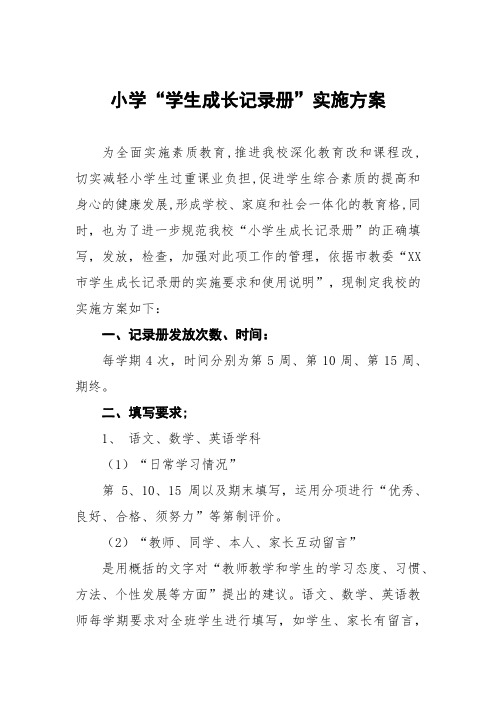 小学“学生成长记录册”实施方案

为全面实施素质教育,推进我校深化教育改和课程改,切实减轻小学生过重课业负担,促进学生综合素质的提高和身心的健康发展,形成学校、家庭和社会一体化的教育格,同时,也为了进一步规范我校“小学生成长记录册”的正确填写,发放,检查,加强对此项工作的管理,依据市教委“XX市学生成长记录册的实施要求和使用说明”,现制定我校的实施方案如下:

一、记录册发放次数、时间:

每学期4次,时间分别为第5周、第10周、第15周、期终。

二、填写要求;

1、 语文、数学、英语学科

(1)“日常学习情况”

第 5、10、15 周以及期末填写,运用分项进行“优秀、良好、合格、须努力”等第制评价。

(2)“教师、同学、本人、家长互动留言”

是用概括的文字对“教师教学和学生的学习态度、习惯、方法、个性发展等方面”提出的建议。语文、数学、英语教师每学期要求对全班学生进行填写,如学生、家长有留言,